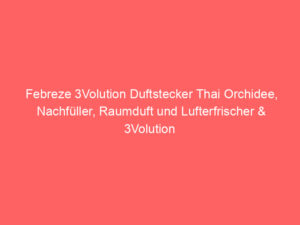 Febreze 3Volution Duftstecker Thai Orchidee, Nachfüller, Raumduft und Lufterfrischer & 3Volution